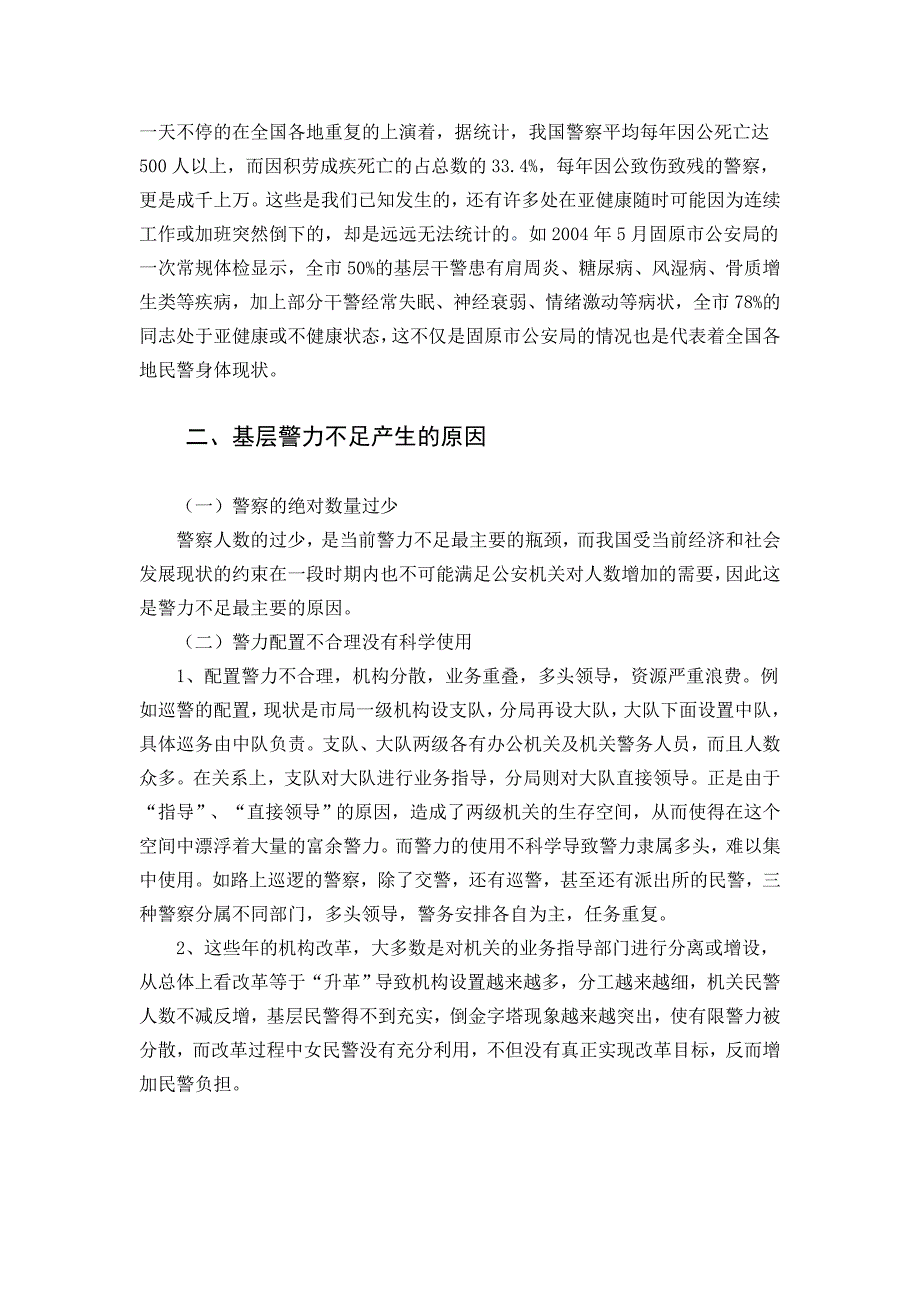 一天不停的在全国各地重复的上演着，据统计，我国警察平均每年因公死亡达500人以上，而因积劳成疾死亡的占总数的33.4%，每年因公致伤致残的警察，更是成千上万。这些是我们已知发生的，还有许多处在亚健康随时可能因为连续工作或加班突然倒下的，却是远远无法统计的。如2004年5月固原市公安局的一次常规体检显示，全市50%的基层干警患有肩周炎、糖尿病、风湿病、骨质增生类等疾病，加上部分干警经常失眠、神经衰弱、情绪激动等病状，全市78%的同志处于亚健康或不健康状态，这不仅是固原市公安局的情况也是代表着全国各地民警身体现状。

二、基层警力不足产生的原因

（一）警察的绝对数量过少

警察人数的过少，是当前警力不足最主要的瓶颈，而我国受当前经济和社会发展现状的约束在一段时期内也不可能满足公安机关对人数增加的需要，因此这是警力不足最主要的原因。

（二）警力配置不合理没有科学使用

1、配置警力不合理，机构分散，业务重叠，多头领导，资源严重浪费。例如巡警的配置，现状是市局一级机构设支队，分局再设大队，大队下面设置中队，具体巡务由中队负责。支队、大队两级各有办公机关及机关警务人员，而且人数众多。在关系上，支队对大队进行业务指导，分局则对大队直接领导。正是由于“指导”、“直接领导”的原因，造成了两级机关的生存空间，从而使得在这个空间中漂浮着大量的富余警力。而警力的使用不科学导致警力隶属多头，难以集中使用。如路上巡逻的警察，除了交警，还有巡警，甚至还有派出所的民警，三种警察分属不同部门，多头领导，警务安排各自为主，任务重复。

2、这些年的机构改革，大多数是对机关的业务指导部门进行分离或增设，从总体上看改革等于“升革”导致机构设置越来越多，分工越来越细，机关民警人数不减反增，基层民警得不到充实，倒金字塔现象越来越突出，使有限警力被分散，而改革过程中女民警没有充分利用，不但没有真正实现改革目标，反而增加民警负担。